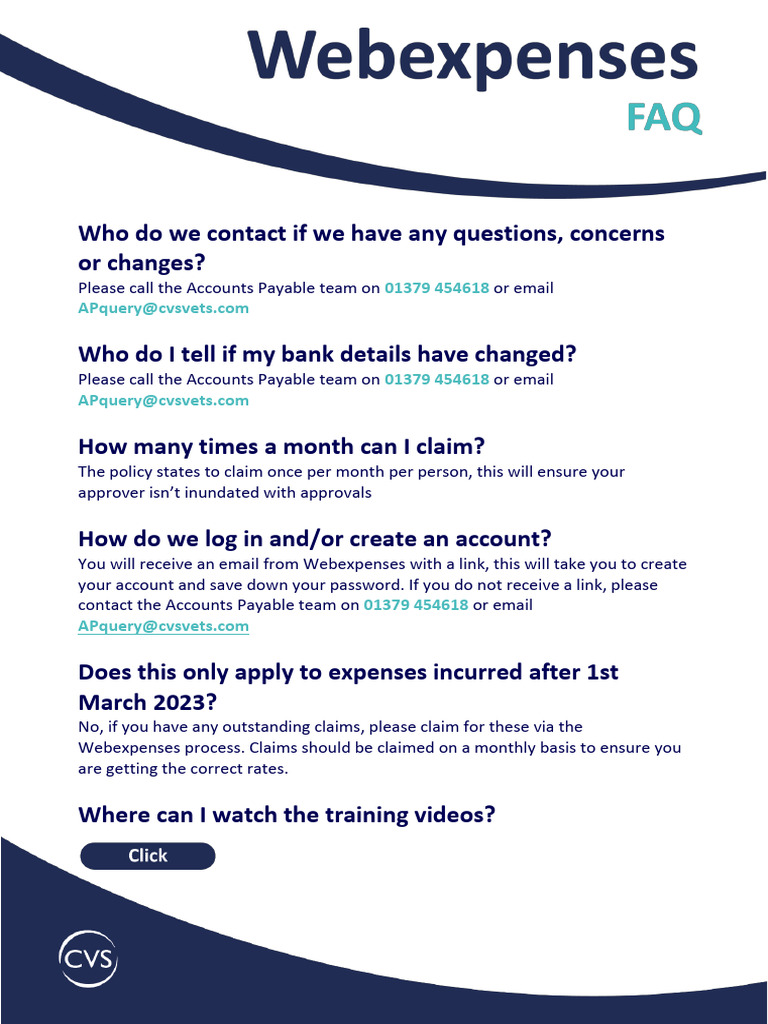 Webexpenses
FAQ

Who do we contact if we have any questions, concerns or changes?
Please call the Accounts Payable team on 01379 454618 or email APquery@cvsvets.com

Who do I tell if my bank details have changed?
Please call the Accounts Payable team on 01379 454618 or email APquery@cvsvets.com

How many times a month can I claim?
The policy states to claim once per month per person, this will ensure your approver isn't inundated with approvals

How do we log in and/or create an account?
You will receive an email from Webexpenses with a link, this will take you to create your account and save down your password. If you do not receive a link, please contact the Accounts Payable team on 01379 454618 or email APquery@cvsvets.com

Does this only apply to expenses incurred after 1st March 2023?
No, if you have any outstanding claims, please claim for these via the Webexpenses process. Claims should be claimed on a monthly basis to ensure you are getting the correct rates.

Where can I watch the training videos?
Click

CVS